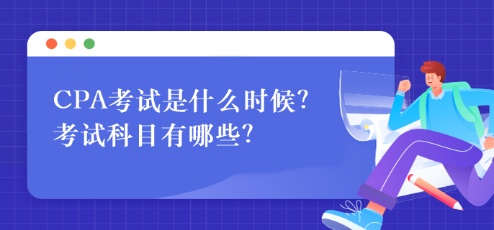 CPA考试是什么时候?
考试科目有哪些?